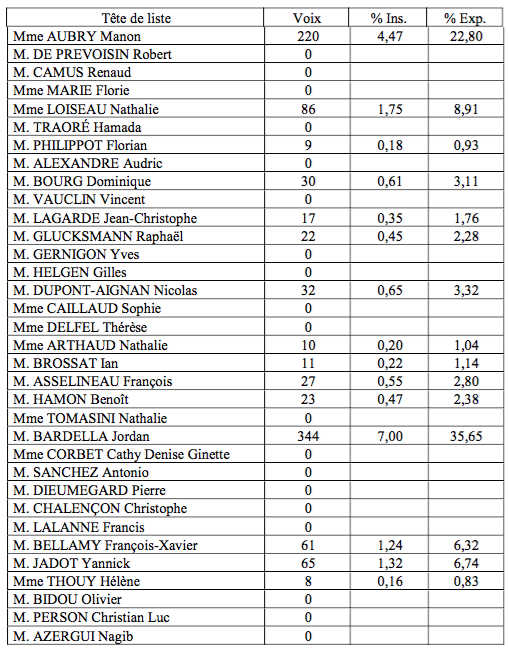 | Tête de liste | Voix | % Ins. | % Exp. |
|---|---|---|---|
| Mme AUBRY Manon | 220 | 4,47 | 22,80 |
| M. DE PREVOISIN Robert | 0 | | |
| M. CAMUS Renaud | 0 | | |
| Mme MARIE Florie | 0 | | |
| Mme LOISEAU Nathalie | 86 | 1,75 | 8,91 |
| M. TRAORÉ Hamada | 0 | | |
| M. PHILIPPOT Florian | 9 | 0,18 | 0,93 |
| M. ALEXANDRE Audric | 0 | | |
| M. BOURG Dominique | 30 | 0,61 | 3,11 |
| M. VAUCLIN Vincent | 0 | | |
| M. LAGARDE Jean-Christophe | 17 | 0,35 | 1,76 |
| M. GLUCKSMANN Raphaël | 22 | 0,45 | 2,28 |
| M. GERNIGON Yves | 0 | | |
| M. HELGEN Gilles | 0 | | |
| M. DUPONT-AIGNAN Nicolas | 32 | 0,65 | 3,32 |
| Mme CAILLAUD Sophie | 0 | | |
| Mme DELFEL Thérèse | 0 | | |
| Mme ARTHAUD Nathalie | 10 | 0,20 | 1,04 |
| M. BROSSAT Ian | 11 | 0,22 | 1,14 |
| M. ASSELINEAU François | 27 | 0,55 | 2,80 |
| M. HAMON Benoît | 23 | 0,47 | 2,38 |
| Mme TOMASINI Nathalie | 0 | | |
| M. BARDELLA Jordan | 344 | 7,00 | 35,65 |
| Mme CORBET Cathy Denise Ginette | 0 | | |
| M. SANCHEZ Antonio | 0 | | |
| M. DIEUMEGARD Pierre | 0 | | |
| M. CHALENÇON Christophe | 0 | | |
| M. LALANNE Francis | 0 | | |
| M. BELLAMY François-Xavier | 61 | 1,24 | 6,32 |
| M. JADOT Yannick | 65 | 1,32 | 6,74 |
| Mme THOUY Hélène | 8 | 0,16 | 0,83 |
| M. BIDOU Olivier | 0 | | |
| M. PERSON Christian Luc | 0 | | |
| M. AZERGUI Nagib | 0 | | |